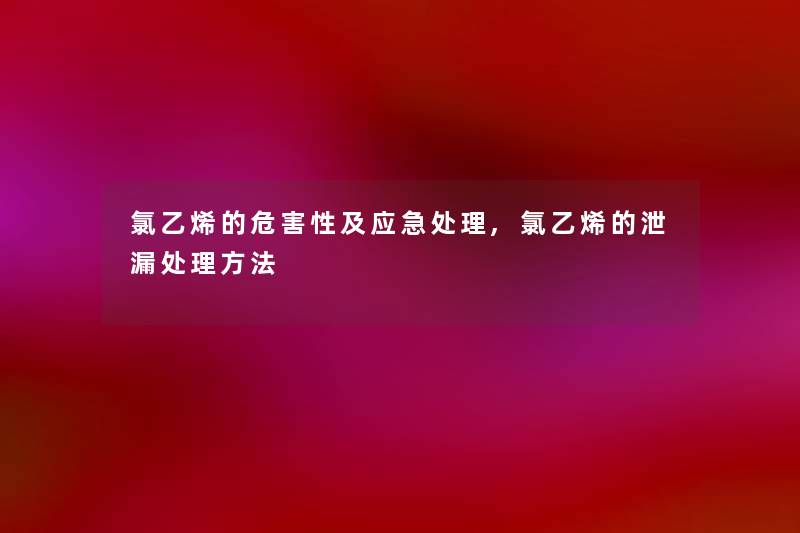 氯乙烯的危害性及应急处理，氯乙烯的泄漏处理方法